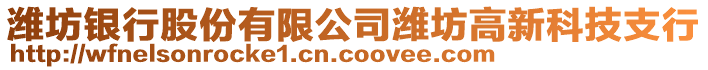 潍坊银行股份有限公司潍坊高新科技支行
http://wfnelsonrocke1.cn.coovee.com